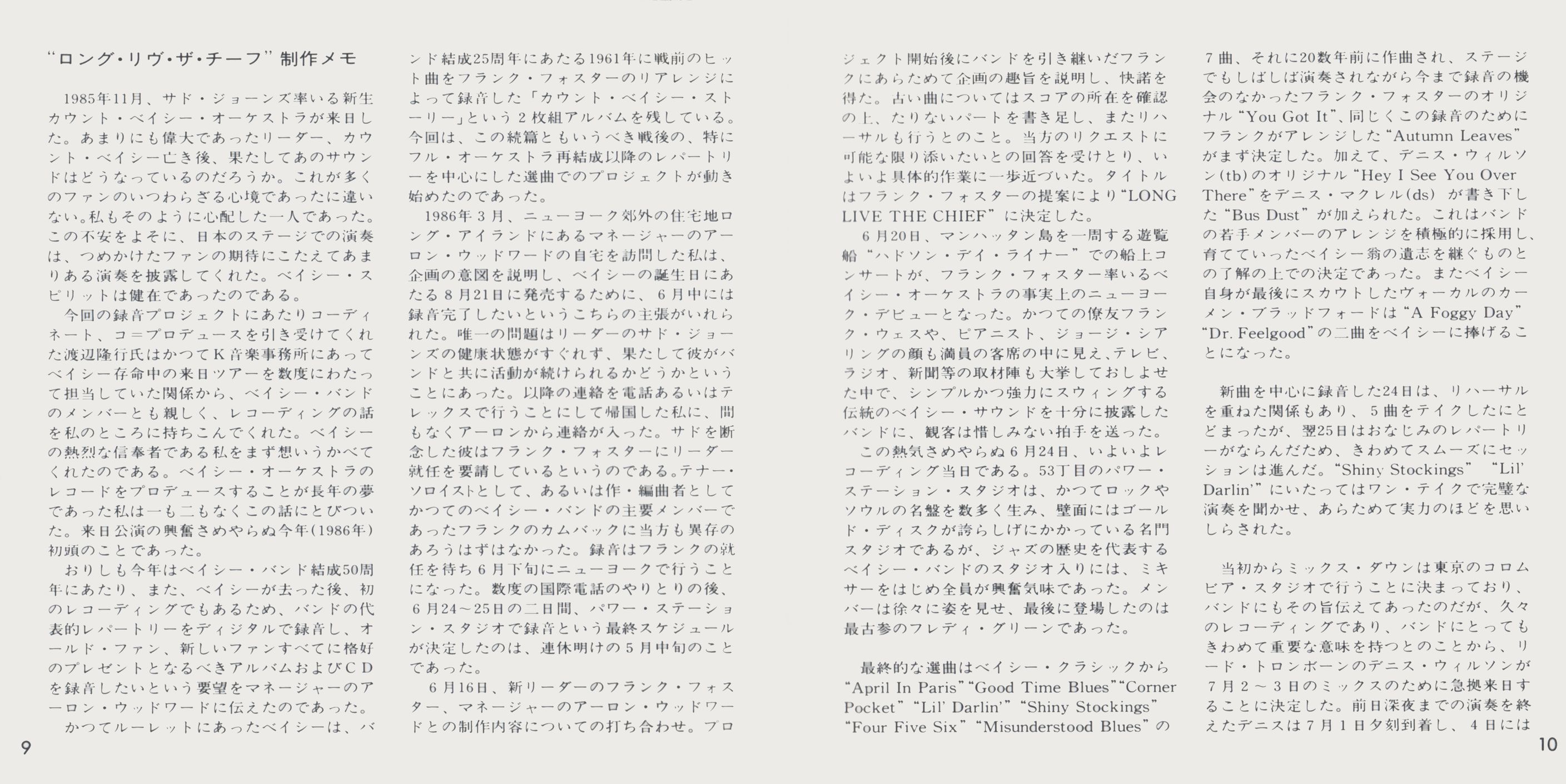 “ロング・リヴ・ザ・チーフ”制作メモ

1985年11月、サド・ジョーンズ率いる新生カウント・ベイシー・オーケストラが来日した。あまりにも偉大であったリーダー、カウント・ベイシー亡き後、果たしてあのサウンドはどうなっているのだろうか。これが多くのファンのいつわらざる心境であったに違いない。私もそのように心配した一人であった。この不安をよそに、日本のステージでの演奏は、つめかけたファンの期待にこたえてあまりある演奏を披露してくれた。ベイシー・スピリットは健在であったのである。

今回の録音プロジェクトにあたりコーディネート、コ＝プロデュースを引き受けてくれた渡辺隆行氏はかつてK音楽事務所にあってベイシー存命中の来日ツアーを数度にわたって担当していた関係から、ベイシー・バンドのメンバーとも親しく、レコーディングの話を私のところに持ちこんでくれた。ベイシーの熱烈な信奉者である私をまず想いうかべてくれたのである。ベイシー・オーケストラのレコードをプロデュースすることが長年の夢であった私は一も二もなくこの話にとびついた。来日公演の興奮さめやらぬ今年(1986年)初頭のことであった。

おりしも今年はベイシー・バンド結成50周年にあたり、また、ベイシーが去った後、初のレコーディングでもあるため、バンドの代表的レパートリーをディジタルで録音し、オールド・ファン、新しいファンすべてに格好のプレゼントとなるべきアルバムおよびCDを録音したいという要望をマネージャーのアーロン・ウッドワードに伝えたのであった。

かつてルーレットにあったベイシーは、バンド結成25周年にあたる1961年に戦前のヒット曲をフランク・フォスターのリアレンジによって録音した「カウント・ベイシー・ストーリー」という2枚組アルバムを残している。今回は、この続篇ともいうべき戦後の、特にフル・オーケストラ再結成以降のレパートリーを中心にした選曲でのプロジェクトが動き始めたのであった。

1986年3月、ニューヨーク郊外の住宅地ロング・アイランドにあるマネージャーのアーロン・ウッドワードの自宅を訪問した私は、企画の意図を説明し、ベイシーの誕生日にあたる8月21日に発売するために、6月中には録音完了したいというこちらの主張がいれられた。唯一の問題はリーダーのサド・ジョーンズの健康状態がすぐれず、果たして彼がバンドと共に活動が続けられるかどうかということにあった。以降の連絡を電話あるいはテレックスで行うことにして帰国した私に、間もなくアーロンから連絡が入った。サドを断念した彼はフランク・フォスターにリーダー就任を要請しているというのである。テナー・ソロイストとして、あるいは作・編曲者としてかつてのベイシー・バンドの主要メンバーであったフランクのカムバックに当方も異存のあろうはずはなかった。録音はフランクの就任を待ち6月下旬にニューヨークで行うことになった。数度の国際電話のやりとりの後、6月24～25日の二日間、パワー・ステーション・スタジオで録音という最終スケジュールが決定したのは、連休明けの5月中旬のことであった。

6月16日、新リーダーのフランク・フォスター、マネージャーのアーロン・ウッドワードとの制作内容についての打ち合わせ。プロジェクト開始後にバンドを引き継いだフランクにあらためて企画の趣旨を説明し、快諾を得た。古い曲についてはスコアの所在を確認の上、たりないパートを書き足し、またリハーサルも行うとのこと。当方のリクエストに可能な限り添いたいとの回答を受けとり、いよいよ具体的作業に一歩近づいた。タイトルはフランク・フォスターの提案により“LONG LIVE THE CHIEF”に決定した。

6月20日、マンハッタン島を一周する遊覧船“ハドソン・デイ・ライナー”での船上コンサートが、フランク・フォスター率いるベイシー・オーケストラの事実上のニューヨーク・デビューとなった。かつての僚友フランク・ウェスや、ピアニスト、ジョージ・シアリングの顔も満員の客席の中に見え、テレビ、ラジオ、新聞等の取材陣も大挙しておしよせた中で、シンプルかつ強力にスウィングする伝統のベイシー・サウンドを十分に披露したバンドに、観客は惜しみない拍手を送った。

この熱気さめやらぬ6月24日、いよいよレコーディング当日である。53丁目のパワー・ステーション・スタジオは、かつてロックやソウルの名盤を数多く生み、壁面にはゴールド・ディスクが誇らしげにかかっている名門スタジオであるが、ジャズの歴史を代表するベイシー・バンドのスタジオ入りには、ミキサーをはじめ全員が興奮気味であった。メンバーは徐々に姿を見せ、最後に登場したのは最古参のフレディ・グリーンであった。

最終的な選曲はベイシー・クラシックから“April In Paris”“Good Time Blues”“Corner Pocket”“Lil' Darlin'”“Shiny Stockings”“Four Five Six”“Misunderstood Blues”の7曲、それに20数年前に作曲され、ステージでもしばしば演奏されながら今まで録音の機会のなかったフランク・フォスターのオリジナル“You Got It”、同じくこの録音のためにフランクがアレンジした“Autumn Leaves”がまず決定した。加えて、デニス・ウィルソン(tb)のオリジナル“Hey I See You Over There”をデニス・マクレル(ds)が書き下した“Bus Dust”が加えられた。これはバンドの若手メンバーのアレンジを積極的に採用し、育てていったベイシー翁の遺志を継ぐものとの了解の上での決定であった。またベイシー自身が最後にスカウトしたヴォーカルのカーメン・ブラッドフォードは“A Foggy Day”“Dr. Feelgood”の二曲をベイシーに捧げることになった。

新曲を中心に録音した24日は、リハーサルを重ねた関係もあり、5曲をテイクしたにとどまったが、翌25日はおなじみのレパートリーがならんだため、きわめてスムーズにセッションは進んだ。“Shiny Stockings”“Lil' Darlin'”にいたってはワン・テイクで完璧な演奏を聞かせ、あらためて実力のほどを思いしらされた。

当初からミックス・ダウンは東京のコロムビア・スタジオで行うことに決まっており、バンドにもその旨伝えてあったのだが、久々のレコーディングであり、バンドにとってもきわめて重要な意味を持つとのことから、リード・トロンボーンのデニス・ウィルソンが7月2～3日のミックスのために急拠来日することに決定した。前日深夜までの演奏を終えたデニスは7月1日夕刻到着し、4日には

9

10